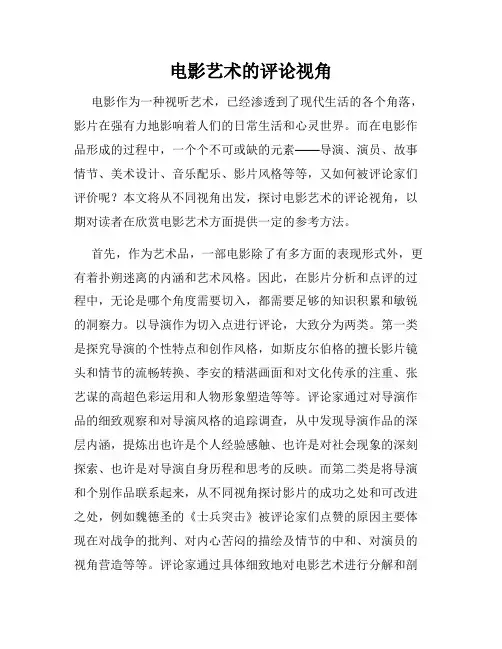 电影艺术的评论视角

电影作为一种视听艺术，已经渗透到了现代生活的各个角落，影片在强有力地影响着人们的日常生活和心灵世界。而在电影作品形成的过程中，一个个不可或缺的元素——导演、演员、故事情节、美术设计、音乐配乐、影片风格等等，又如何被评论家们评价呢？本文将从不同视角出发，探讨电影艺术的评论视角，以期对读者在欣赏电影艺术方面提供一定的参考方法。

首先，作为艺术品，一部电影除了有多方面的表现形式外，更有着扑朔迷离的内涵和艺术风格。因此，在影片分析和点评的过程中，无论是哪个角度需要切入，都需要足够的知识积累和敏锐的洞察力。以导演作为切入点进行评论，大致分为两类。第一类是探究导演的个性特点和创作风格，如斯皮尔伯格的擅长影片镜头和情节的流畅转换、李安的精湛画面和对文化传承的注重、张艺谋的高超色彩运用和人物形象塑造等等。评论家通过对导演作品的细致观察和对导演风格的追踪调查，从中发现导演作品的深层内涵，提炼出也许是个人经验感触、也许是对社会现象的深刻探索、也许是对导演自身历程和思考的反映。而第二类是将导演和个别作品联系起来，从不同视角探讨影片的成功之处和可改进之处，例如魏德圣的《士兵突击》被评论家们点赞的原因主要体现在对战争的批判、对内心苦闷的描绘及情节的中和、对演员的视角营造等等。评论家通过具体细致地对电影艺术进行分解和剖